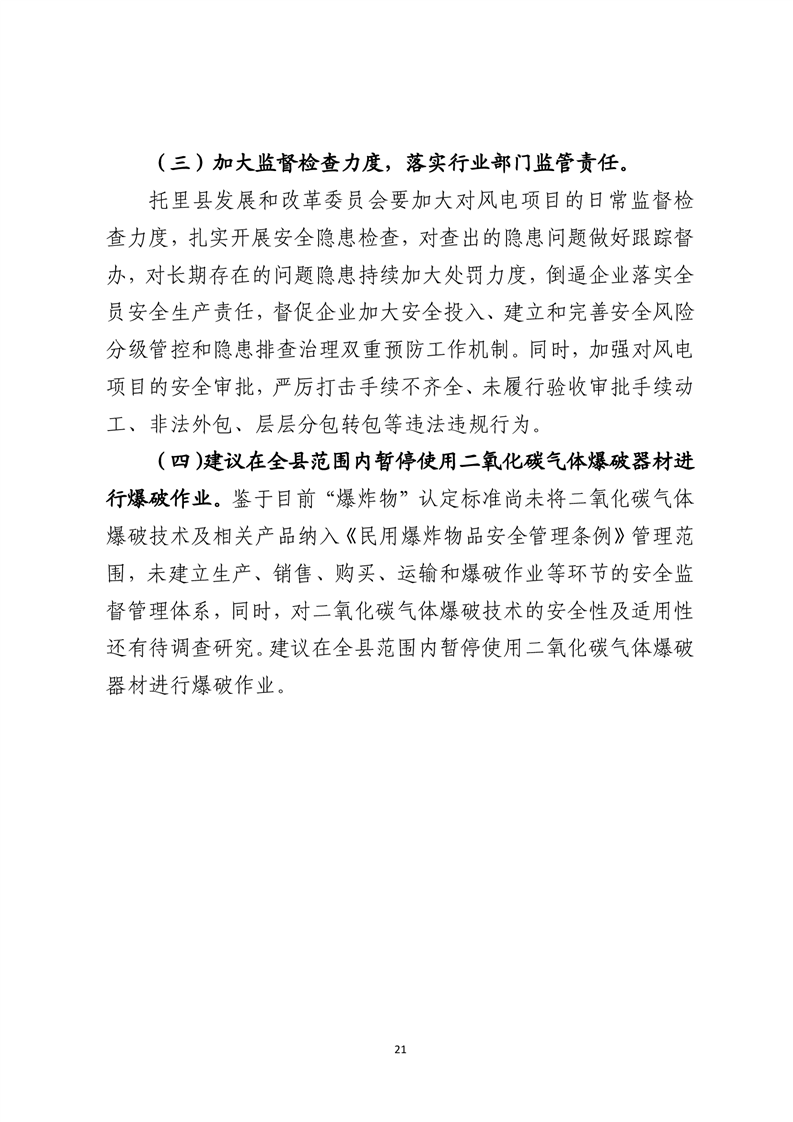 （三）加大监督检查力度，落实行业部门监管责任。

托里县发展和改革委员会要加大对风电项目的日常监督检查力度，扎实开展安全隐患检查，对查出的隐患问题做好跟踪督办，对长期存在的问题隐患持续加大处罚力度，倒逼企业落实全员安全生产责任，督促企业加大安全投入、建立和完善安全风险分级管控和隐患排查治理双重预防工作机制。同时，加强对风电项目的安全审批，严厉打击手续不齐全、未履行验收审批手续动工、非法外包、层层分包转包等违法违规行为。

（四）建议在全县范围内暂停使用二氧化碳气体爆破器材进行爆破作业。鉴于目前“爆炸物”认定标准尚未将二氧化碳气体爆破技术及相关产品纳入《民用爆炸物品安全管理条例》管理范围，未建立生产、销售、购买、运输和爆破作业等环节的安全监督管理体系，同时，对二氧化碳气体爆破技术的安全性及适用性还有待调查研究。建议在全县范围内暂停使用二氧化碳气体爆破器材进行爆破作业。

21